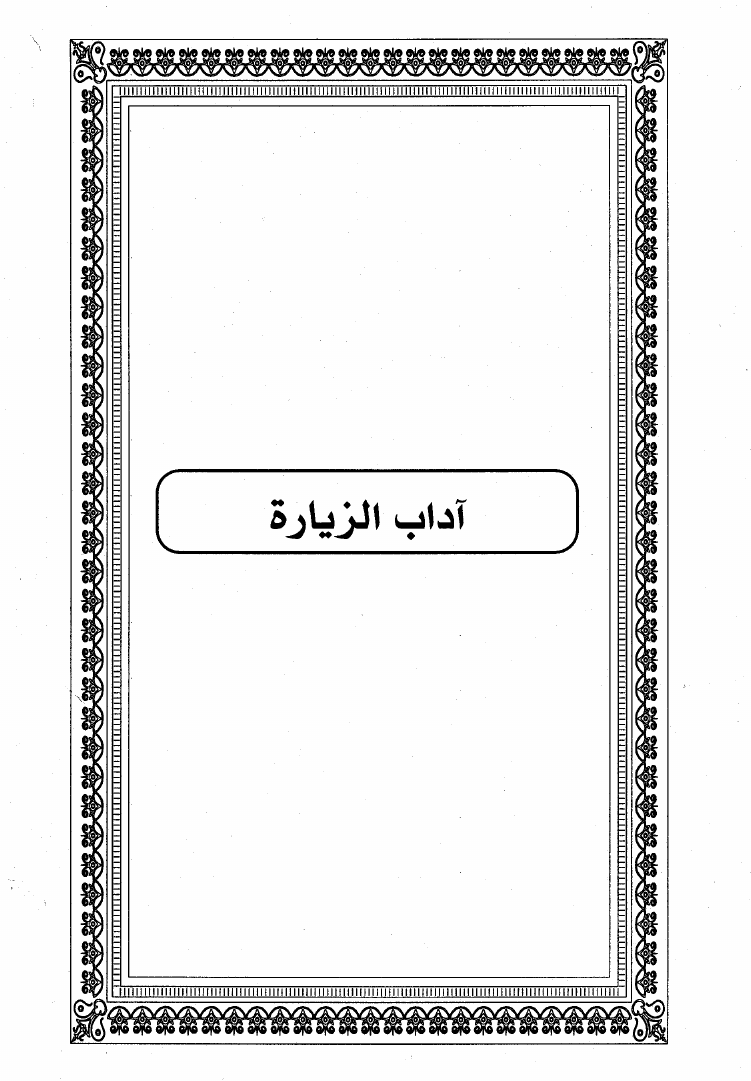 آداب الزيارة